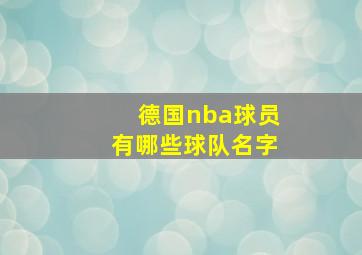 德国nba球员
有哪些球队名字